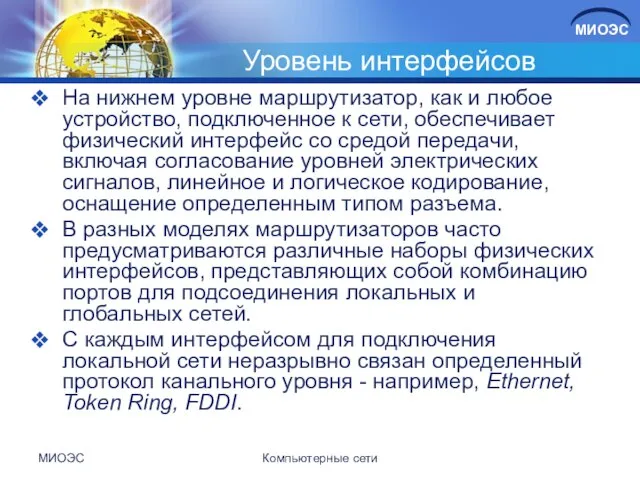 МИОЭС

Уровень интерфейсов

❖ На нижнем уровне маршрутизатор, как и любое устройство, подключенное к сети, обеспечивает физический интерфейс со средой передачи, включая согласование уровней электрических сигналов, линейное и логическое кодирование, оснащение определенным типом разъема.

❖ В разных моделях маршрутизаторов часто предусматриваются различные наборы физических интерфейсов, представляющих собой комбинацию портов для подсоединения локальных и глобальных сетей.

❖ С каждым интерфейсом для подключения локальной сети неразрывно связан определенный протокол канального уровня - например, Ethernet, Token Ring, FDDI.

МИОЭС

Компьютерные сети